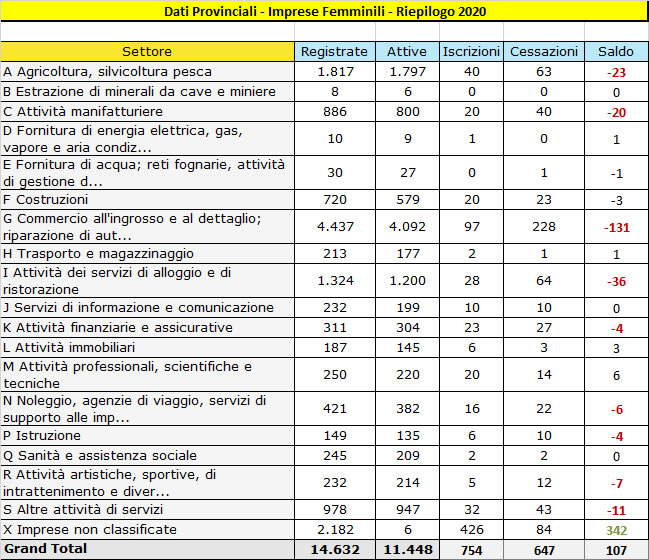 Dati Provinciali - Imprese Femminili - Riepilogo 2020

| Settore | Registrate | Attive | Iscrizioni | Cessazioni | Saldo |
|---|---|---|---|---|---|
| A Agricoltura, silvicoltura pesca | 1.817 | 1.797 | 40 | 63 | -23 |
| B Estrazione di minerali da cave e miniere | 8 | 6 | 0 | 0 | 0 |
| C Attività manifatturiere | 886 | 800 | 20 | 40 | -20 |
| D Fornitura di energia elettrica, gas, vapore e aria condiz... | 10 | 9 | 1 | 0 | 1 |
| E Fornitura di acqua; reti fognarie, attività di gestione d... | 30 | 27 | 0 | 1 | -1 |
| F Costruzioni | 720 | 579 | 20 | 23 | -3 |
| G Commercio all'ingrosso e al dettaglio; riparazione di aut... | 4.437 | 4.092 | 97 | 228 | -131 |
| H Trasporto e magazzinaggio | 213 | 177 | 2 | 1 | 1 |
| I Attività dei servizi di alloggio e di ristorazione | 1.324 | 1.200 | 28 | 64 | -36 |
| J Servizi di informazione e comunicazione | 232 | 199 | 10 | 10 | 0 |
| K Attività finanziarie e assicurative | 311 | 304 | 23 | 27 | -4 |
| L Attività immobiliari | 187 | 145 | 6 | 3 | 3 |
| M Attività professionali, scientifiche e tecniche | 250 | 220 | 20 | 14 | 6 |
| N Noleggio, agenzie di viaggio, servizi di supporto alle imp... | 421 | 382 | 16 | 22 | -6 |
| P Istruzione | 149 | 135 | 6 | 10 | -4 |
| Q Sanità e assistenza sociale | 245 | 209 | 2 | 2 | 0 |
| R Attività artistiche, sportive, di intrattenimento e diver... | 232 | 214 | 5 | 12 | -7 |
| S Altre attività di servizi | 978 | 947 | 32 | 43 | -11 |
| X Imprese non classificate | 2.182 | 6 | 426 | 84 | 342 |
| Grand Total | 14.632 | 11.448 | 754 | 647 | 107 |